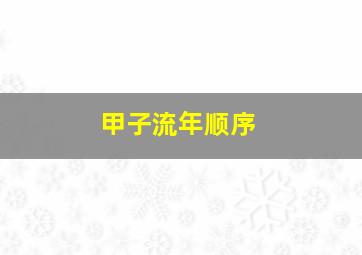 甲子流年顺序